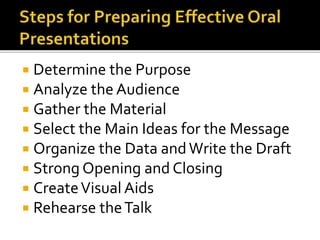 Steps for Preparing Effective Oral Presentations

- Determine the Purpose
- Analyze the Audience
- Gather the Material
- Select the Main Ideas for the Message
- Organize the Data and Write the Draft
- Strong Opening and Closing
- Create Visual Aids
- Rehearse the Talk